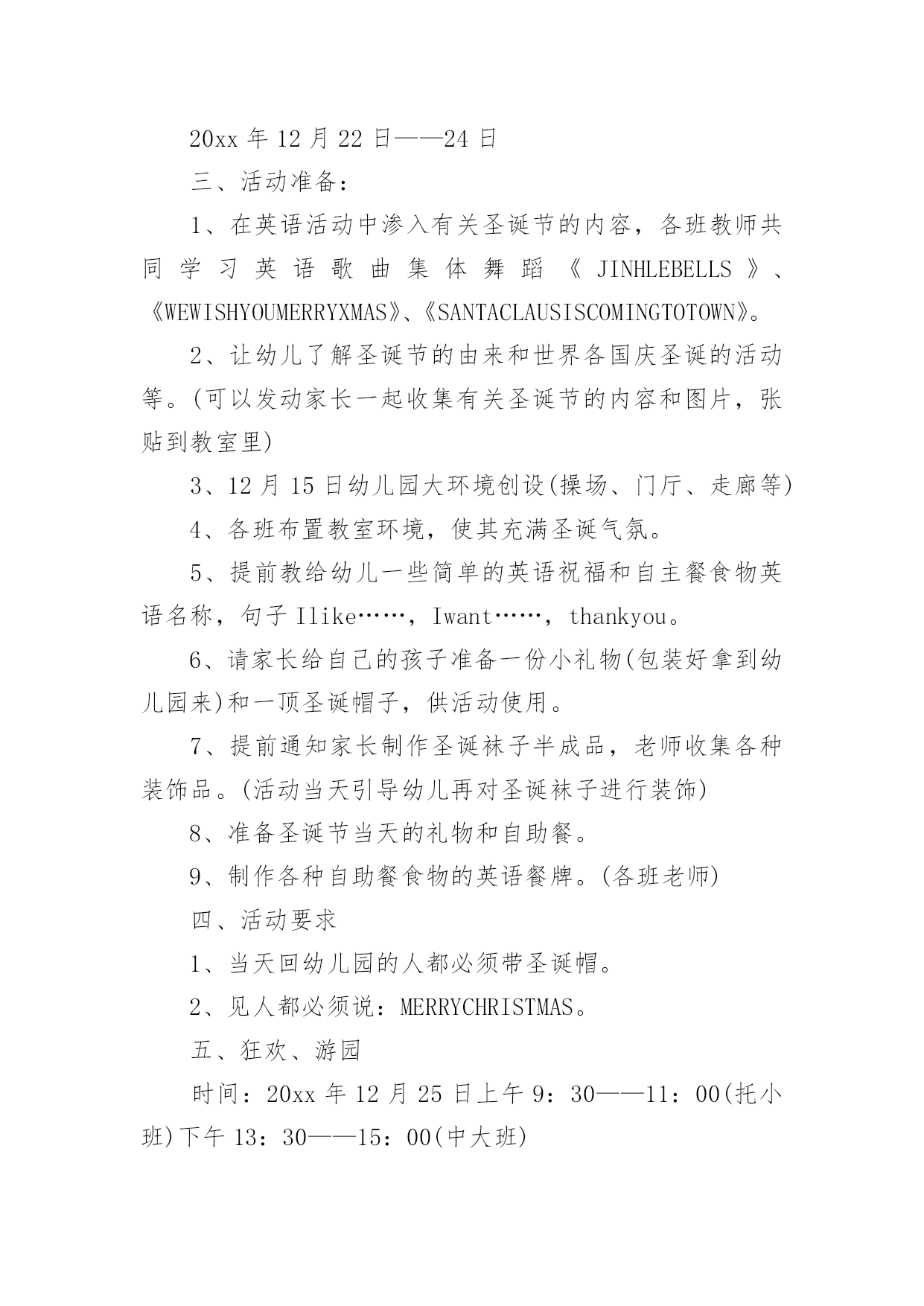 20xx 年 12 月 22 日——24 日

三、活动准备：

1、在英语活动中渗入有关圣诞节的内容，各班教师共同学习英语歌曲集体舞蹈《JINHLEBELLS》、《WEWISHYOUMERRYXMAS》、《SANTACLAUSISCOMINGTOTOWN》。

2、让幼儿了解圣诞节的由来和世界各国庆圣诞的活动等。(可以发动家长一起收集有关圣诞节的内容和图片，张贴到教室里)

3、12 月 15 日幼儿园大环境创设(操场、门厅、走廊等)

4、各班布置教室环境，使其充满圣诞气氛。

5、提前教给幼儿一些简单的英语祝福和自主餐食物英语名称，句子 Ilike……，Iwant……，thankyou。

6、请家长给自己的孩子准备一份小礼物(包装好拿到幼儿园来)和一顶圣诞帽子，供活动使用。

7、提前通知家长制作圣诞袜子半成品，老师收集各种装饰品。(活动当天引导幼儿再对圣诞袜子进行装饰)

8、准备圣诞节当天的礼物和自助餐。

9、制作各种自助餐食物的英语餐牌。(各班老师)

四、活动要求

1、当天回幼儿园的人都必须带圣诞帽。

2、见人都必须说：MERRYCHRISTMAS。

五、狂欢、游园

时间：20xx 年 12 月 25 日上午 9：30——11：00(托小班)下午 13：30——15：00(中大班)